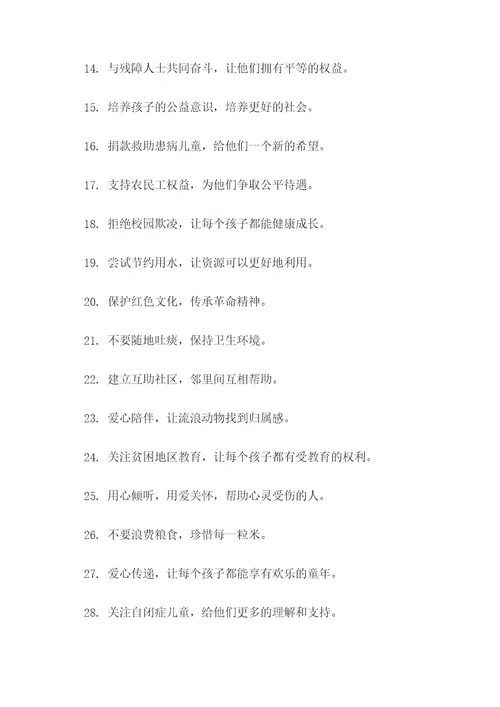 14. 与残障人士共同奋斗，让他们拥有平等的权益。

15. 培养孩子的公益意识，培养更好的社会。

16. 捐款救助患病儿童，给他们一个新的希望。

17. 支持农民工权益，为他们争取公平待遇。

18. 拒绝校园欺凌，让每个孩子都能健康成长。

19. 尝试节约用水，让资源可以更好地利用。

20. 保护红色文化，传承革命精神。

21. 不要随地吐痰，保持卫生环境。

22. 建立互助社区，邻里间互相帮助。

23. 爱心陪伴，让流浪动物找到归属感。

24. 关注贫困地区教育，让每个孩子都有受教育的权利。

25. 用心倾听，用爱关怀，帮助心灵受伤的人。

26. 不要浪费粮食，珍惜每一粒米。

27. 爱心传递，让每个孩子都能享有欢乐的童年。

28. 关注自闭症儿童，给他们更多的理解和支持。